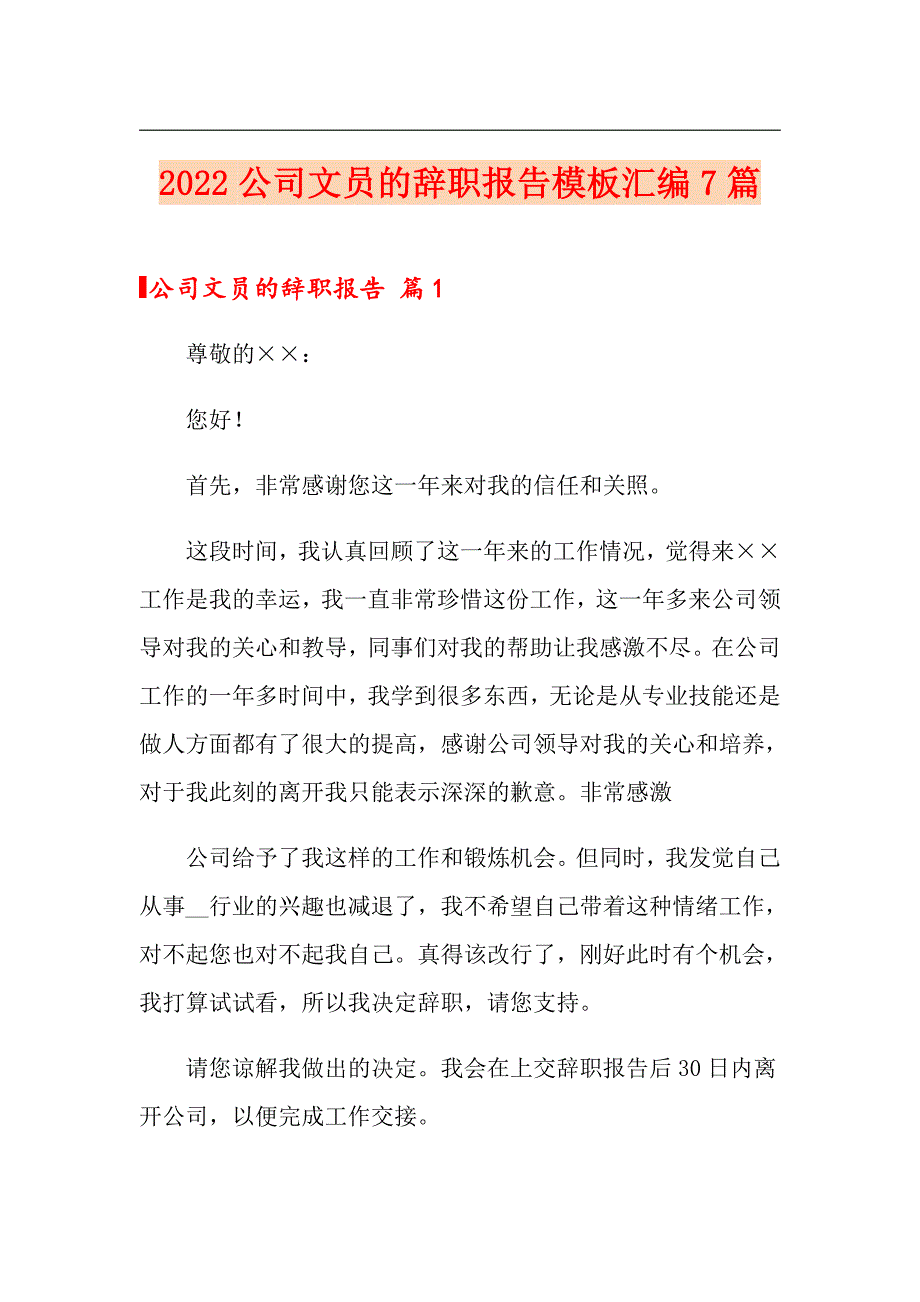 2022公司文员的辞职报告模板汇编7篇

公司文员的辞职报告 篇1

尊敬的××：

您好！

首先，非常感谢您这一年来对我的信任和关照。

这段时间，我认真回顾了这一年来的工作情况，觉得来××工作是我的幸运，我一直非常珍惜这份工作，这一年多来公司领导对我的关心和教导，同事们对我的帮助让我感激不尽。在公司工作的一年多时间中，我学到很多东西，无论是从专业技能还是做人方面都有了很大的提高，感谢公司领导对我的关心和培养，对于我此刻的离开我只能表示深深的歉意。非常感激

公司给予了我这样的工作和锻炼机会。但同时，我发觉自己从事__行业的兴趣也减退了，我不希望自己带着这种情绪工作，对不起您也对不起我自己。真得该改行了，刚好此时有个机会，我打算试试看，所以我决定辞职，请您支持。

请您谅解我做出的决定。我会在上交辞职报告后30日内离开公司，以便完成工作交接。